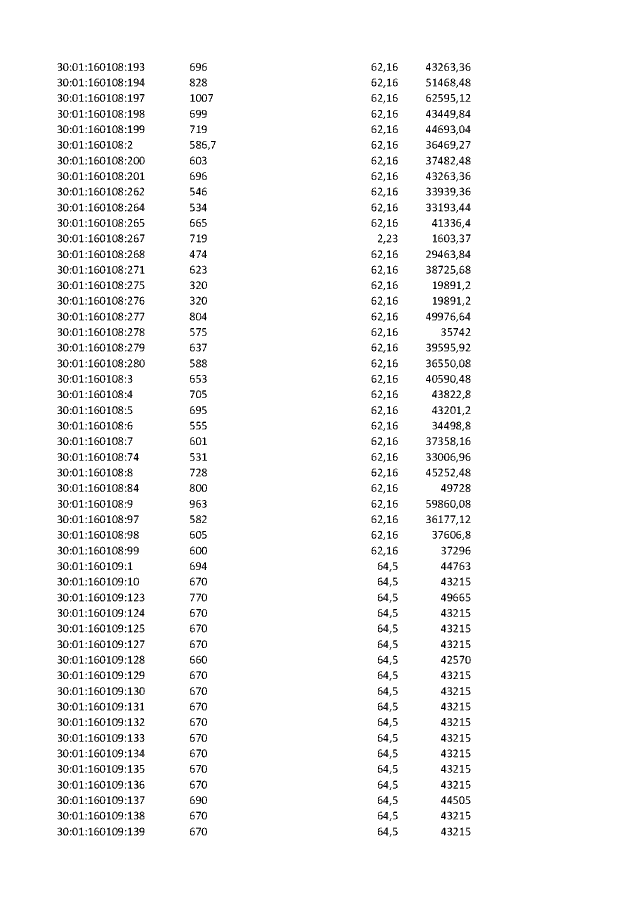 | | | | |
|---|---|---|---|
| 30:01:160108:193 | 696 | 62,16 | 43263,36 |
| 30:01:160108:194 | 828 | 62,16 | 51468,48 |
| 30:01:160108:197 | 1007 | 62,16 | 62595,12 |
| 30:01:160108:198 | 699 | 62,16 | 43449,84 |
| 30:01:160108:199 | 719 | 62,16 | 44693,04 |
| 30:01:160108:2 | 586,7 | 62,16 | 36469,27 |
| 30:01:160108:200 | 603 | 62,16 | 37482,48 |
| 30:01:160108:201 | 696 | 62,16 | 43263,36 |
| 30:01:160108:262 | 546 | 62,16 | 33939,36 |
| 30:01:160108:264 | 534 | 62,16 | 33193,44 |
| 30:01:160108:265 | 665 | 62,16 | 41336,4 |
| 30:01:160108:267 | 719 | 2,23 | 1603,37 |
| 30:01:160108:268 | 474 | 62,16 | 29463,84 |
| 30:01:160108:271 | 623 | 62,16 | 38725,68 |
| 30:01:160108:275 | 320 | 62,16 | 19891,2 |
| 30:01:160108:276 | 320 | 62,16 | 19891,2 |
| 30:01:160108:277 | 804 | 62,16 | 49976,64 |
| 30:01:160108:278 | 575 | 62,16 | 35742 |
| 30:01:160108:279 | 637 | 62,16 | 39595,92 |
| 30:01:160108:280 | 588 | 62,16 | 36550,08 |
| 30:01:160108:3 | 653 | 62,16 | 40590,48 |
| 30:01:160108:4 | 705 | 62,16 | 43822,8 |
| 30:01:160108:5 | 695 | 62,16 | 43201,2 |
| 30:01:160108:6 | 555 | 62,16 | 34498,8 |
| 30:01:160108:7 | 601 | 62,16 | 37358,16 |
| 30:01:160108:74 | 531 | 62,16 | 33006,96 |
| 30:01:160108:8 | 728 | 62,16 | 45252,48 |
| 30:01:160108:84 | 800 | 62,16 | 49728 |
| 30:01:160108:9 | 963 | 62,16 | 59860,08 |
| 30:01:160108:97 | 582 | 62,16 | 36177,12 |
| 30:01:160108:98 | 605 | 62,16 | 37606,8 |
| 30:01:160108:99 | 600 | 62,16 | 37296 |
| 30:01:160109:1 | 694 | 64,5 | 44763 |
| 30:01:160109:10 | 670 | 64,5 | 43215 |
| 30:01:160109:123 | 770 | 64,5 | 49665 |
| 30:01:160109:124 | 670 | 64,5 | 43215 |
| 30:01:160109:125 | 670 | 64,5 | 43215 |
| 30:01:160109:127 | 670 | 64,5 | 43215 |
| 30:01:160109:128 | 660 | 64,5 | 42570 |
| 30:01:160109:129 | 670 | 64,5 | 43215 |
| 30:01:160109:130 | 670 | 64,5 | 43215 |
| 30:01:160109:131 | 670 | 64,5 | 43215 |
| 30:01:160109:132 | 670 | 64,5 | 43215 |
| 30:01:160109:133 | 670 | 64,5 | 43215 |
| 30:01:160109:134 | 670 | 64,5 | 43215 |
| 30:01:160109:135 | 670 | 64,5 | 43215 |
| 30:01:160109:136 | 670 | 64,5 | 43215 |
| 30:01:160109:137 | 690 | 64,5 | 44505 |
| 30:01:160109:138 | 670 | 64,5 | 43215 |
| 30:01:160109:139 | 670 | 64,5 | 43215 |